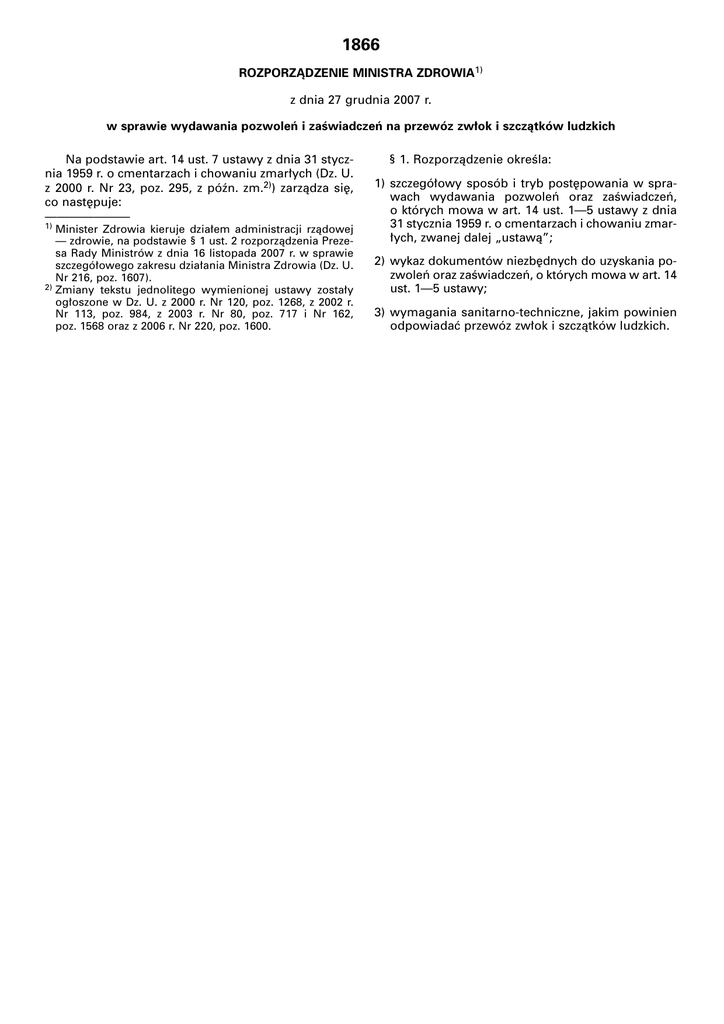 1866

ROZPORZĄDZENIE MINISTRA ZDROWIA$^{1)}$

z dnia 27 grudnia 2007 r.

w sprawie wydawania pozwoleń i zaświadczeń na przewóz zwłok i szczątków ludzkich

Na podstawie art. 14 ust. 7 ustawy z dnia 31 stycznia 1959 r. o cmentarzach i chowaniu zmarłych (Dz. U. z 2000 r. Nr 23, poz. 295, z późn. zm.$^{2)}$) zarządza się, co następuje:

$^{1)}$ Minister Zdrowia kieruje działem administracji rządowej — zdrowie, na podstawie § 1 ust. 2 rozporządzenia Prezesa Rady Ministrów z dnia 16 listopada 2007 r. w sprawie szczegółowego zakresu działania Ministra Zdrowia (Dz. U. Nr 216, poz. 1607).

$^{2)}$ Zmiany tekstu jednolitego wymienionej ustawy zostały ogłoszone w Dz. U. z 2000 r. Nr 120, poz. 1268, z 2002 r. Nr 113, poz. 984, z 2003 r. Nr 80, poz. 717 i Nr 162, poz. 1568 oraz z 2006 r. Nr 220, poz. 1600.

§ 1. Rozporządzenie określa:

1) szczegółowy sposób i tryb postępowania w sprawach wydawania pozwoleń oraz zaświadczeń, o których mowa w art. 14 ust. 1—5 ustawy z dnia 31 stycznia 1959 r. o cmentarzach i chowaniu zmarłych, zwanej dalej „ustawą”;

2) wykaz dokumentów niezbędnych do uzyskania pozwoleń oraz zaświadczeń, o których mowa w art. 14 ust. 1—5 ustawy;

3) wymagania sanitarno-techniczne, jakim powinien odpowiadać przewóz zwłok i szczątków ludzkich.